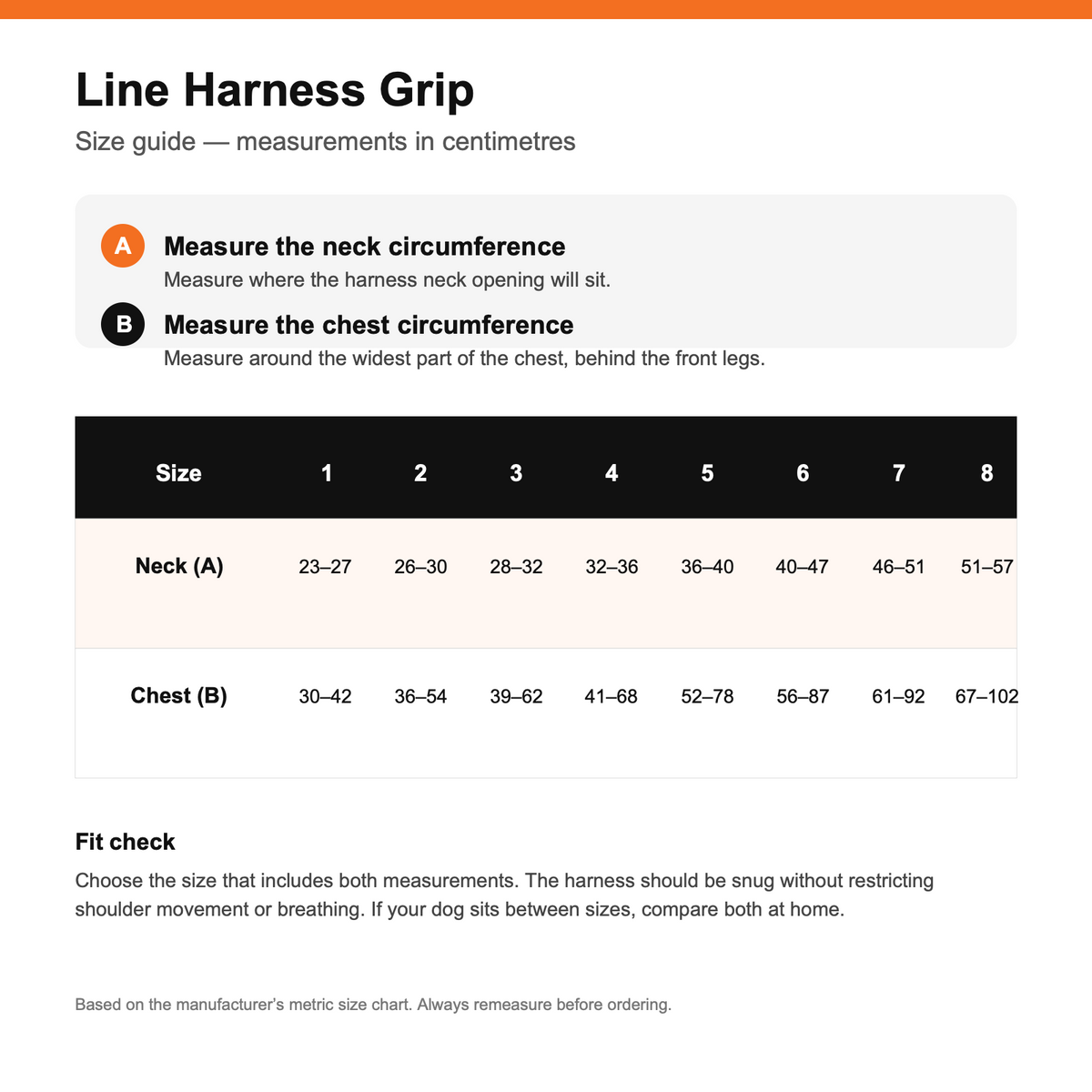 Line Harness Grip

Size guide — measurements in centimetres

A Measure the neck circumference
Measure where the harness neck opening will sit.

B Measure the chest circumference
Measure around the widest part of the chest, behind the front legs.

| Size | 1 | 2 | 3 | 4 | 5 | 6 | 7 | 8 |
|---|---|---|---|---|---|---|---|---|
| Neck (A) | 23–27 | 26–30 | 28–32 | 32–36 | 36–40 | 40–47 | 46–51 | 51–57 |
| Chest (B) | 30–42 | 36–54 | 39–62 | 41–68 | 52–78 | 56–87 | 61–92 | 67–102 |

Fit check

Choose the size that includes both measurements. The harness should be snug without restricting shoulder movement or breathing. If your dog sits between sizes, compare both at home.

Based on the manufacturer's metric size chart. Always remeasure before ordering.